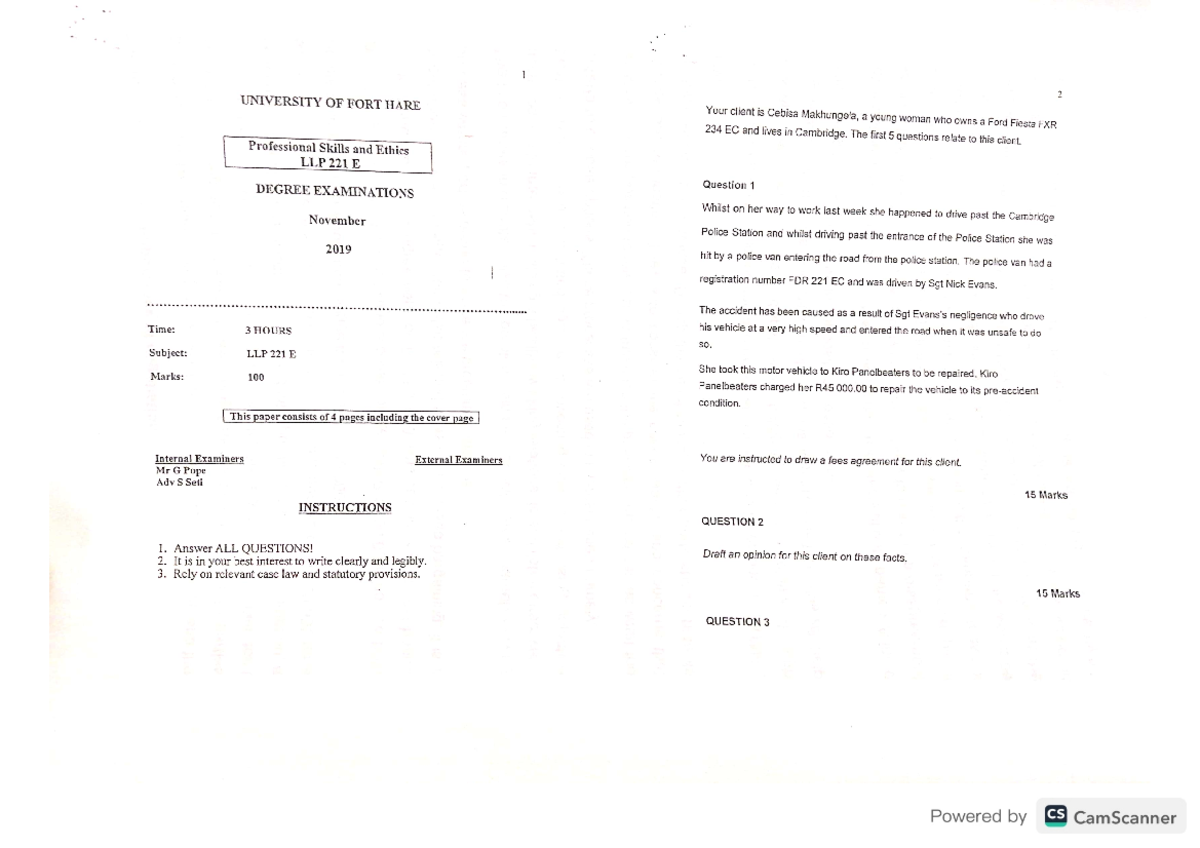 1

UNIVERSITY OF FORT HARE

Professional Skills and Ethics
LLP 221 E

DEGREE EXAMINATIONS

November

2019

Time: 3 HOURS

Subject: LLP 221 E

Marks: 100

This paper consists of 4 pages including the cover page

Internal Examiners
Mr G Pope
Adv S Seti

External Examiners

INSTRUCTIONS

1. Answer ALL QUESTIONS!
2. It is in your best interest to write clearly and legibly.
3. Rely on relevant case law and statutory provisions.

2

Your client is Cebisa Makhunge'a, a young woman who owns a Ford Fiesta FXR 234 EC and lives in Cambridge. The first 5 questions relate to this client.

Question 1

Whilst on her way to work last week she happened to drive past the Cambridge Police Station and whilst driving past the entrance of the Police Station she was hit by a police van entering the road from the police station. The police van had a registration number FDR 221 EC and was driven by Sgt Nick Evans.

The accident has been caused as a result of Sgt Evans's negligence who drove his vehicle at a very high speed and entered the road when it was unsafe to do so.

She took this motor vehicle to Kiro Panelbeaters to be repaired. Kiro Panelbeaters charged her R45 000.00 to repair the vehicle to its pre-accident condition.

You are instructed to draw a fees agreement for this client.

15 Marks

QUESTION 2

Draft an opinion for this client on these facts.

15 Marks

QUESTION 3

Powered by CS CamScanner